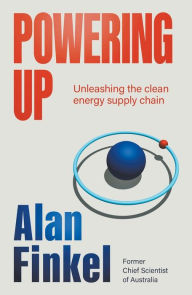 POWERING UP

Unleashing the clean energy supply chain

Alan Finkel

Former Chief Scientist of Australia